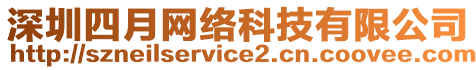 深圳四月网络科技有限公司
http://szneilservice2.cn.coovee.com